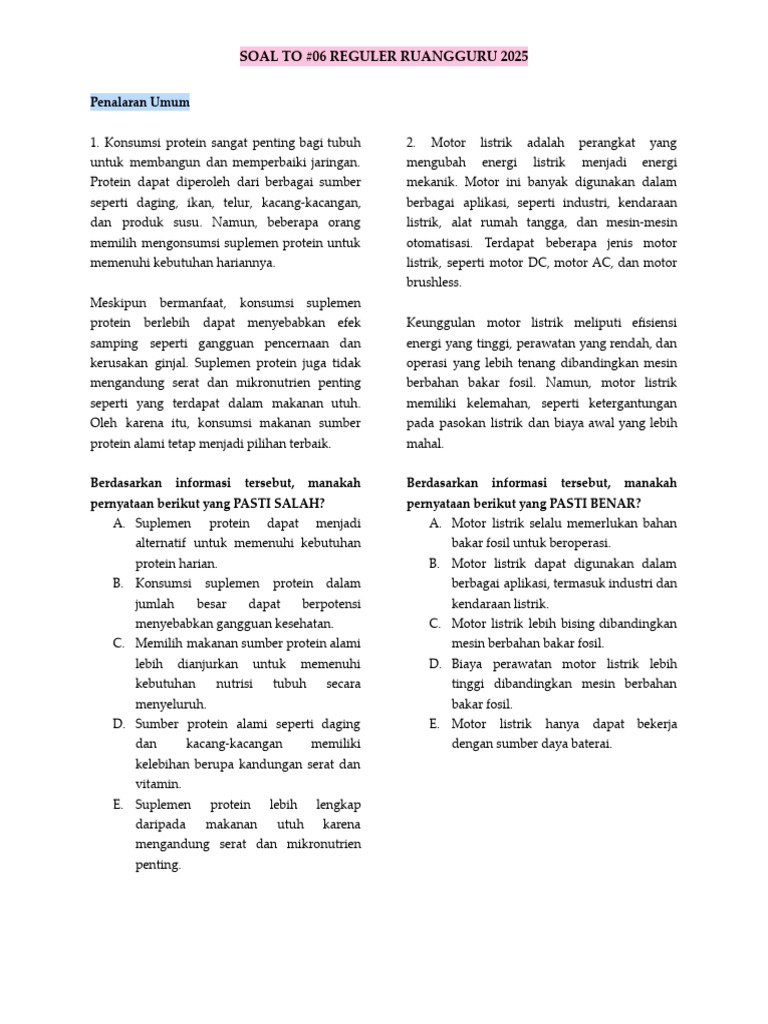 SOAL TO #06 REGULER RUANGGURU 2025

Penalaran Umum

1. Konsumsi protein sangat penting bagi tubuh untuk membangun dan memperbaiki jaringan. Protein dapat diperoleh dari berbagai sumber seperti daging, ikan, telur, kacang-kacangan, dan produk susu. Namun, beberapa orang memilih mengonsumsi suplemen protein untuk memenuhi kebutuhan hariannya.

Meskipun bermanfaat, konsumsi suplemen protein berlebih dapat menyebabkan efek samping seperti gangguan pencernaan dan kerusakan ginjal. Suplemen protein juga tidak mengandung serat dan mikronutrien penting seperti yang terdapat dalam makanan utuh. Oleh karena itu, konsumsi makanan sumber protein alami tetap menjadi pilihan terbaik.

Berdasarkan informasi tersebut, manakah pernyataan berikut yang PASTI SALAH?
A. Suplemen protein dapat menjadi alternatif untuk memenuhi kebutuhan protein harian.
B. Konsumsi suplemen protein dalam jumlah besar dapat berpotensi menyebabkan gangguan kesehatan.
C. Memilih makanan sumber protein alami lebih dianjurkan untuk memenuhi kebutuhan nutrisi tubuh secara menyeluruh.
D. Sumber protein alami seperti daging dan kacang-kacangan memiliki kelebihan berupa kandungan serat dan vitamin.
E. Suplemen protein lebih lengkap daripada makanan utuh karena mengandung serat dan mikronutrien penting.

2. Motor listrik adalah perangkat yang mengubah energi listrik menjadi energi mekanik. Motor ini banyak digunakan dalam berbagai aplikasi, seperti industri, kendaraan listrik, alat rumah tangga, dan mesin-mesin otomatisasi. Terdapat beberapa jenis motor listrik, seperti motor DC, motor AC, dan motor brushless.

Keunggulan motor listrik meliputi efisiensi energi yang tinggi, perawatan yang rendah, dan operasi yang lebih tenang dibandingkan mesin berbahan bakar fosil. Namun, motor listrik memiliki kelemahan, seperti ketergantungan pada pasokan listrik dan biaya awal yang lebih mahal.

Berdasarkan informasi tersebut, manakah pernyataan berikut yang PASTI BENAR?
A. Motor listrik selalu memerlukan bahan bakar fosil untuk beroperasi.
B. Motor listrik dapat digunakan dalam berbagai aplikasi, termasuk industri dan kendaraan listrik.
C. Motor listrik lebih bising dibandingkan mesin berbahan bakar fosil.
D. Biaya perawatan motor listrik lebih tinggi dibandingkan mesin berbahan bakar fosil.
E. Motor listrik hanya dapat bekerja dengan sumber daya baterai.